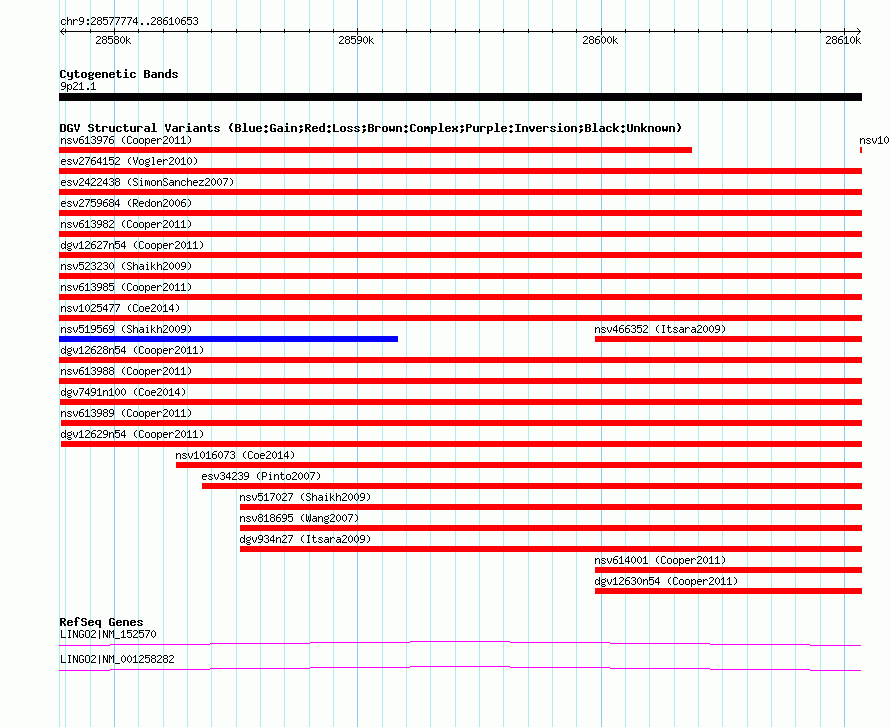 chr9:28577774..28610653

28580k 28590k 28600k 28610k

Cytogenetic Bands
9p21.1

DGV Structural Variants (Blue:Gain;Red:Loss;Brown:Complex;Purple:Inversion;Black:Unknown)
nsv613976 (Cooper2011)
nsv10
esv2764152 (Vogler2010)
esv2422438 (SimonSanchez2007)
esv2759684 (Redon2006)
nsv613982 (Cooper2011)
dgv12627n54 (Cooper2011)
nsv523230 (Shaikh2009)
nsv613985 (Cooper2011)
nsv1025477 (Coe2014)
nsv519569 (Shaikh2009)
nsv466352 (Itsara2009)
dgv12628n54 (Cooper2011)
nsv613988 (Cooper2011)
dgv7491n100 (Coe2014)
nsv613989 (Cooper2011)
dgv12629n54 (Cooper2011)
nsv1016073 (Coe2014)
esv34239 (Pinto2007)
nsv517027 (Shaikh2009)
nsv818695 (Wang2007)
dgv934n27 (Itsara2009)
nsv614001 (Cooper2011)
dgv12630n54 (Cooper2011)

RefSeq Genes
LINGO2|NM_152570
LINGO2|NM_001258282